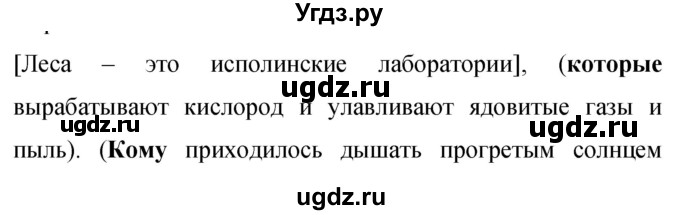 Угдз.ру

[Леса – это исполинские лаборатории], (**которые** вырабатывают кислород и улавливают ядовитые газы и пыль). (**Кому** приходилось дышать прогретым солнцем

ugdz.ru

ugdz.ru

ugdz.ru

ugdz.ru